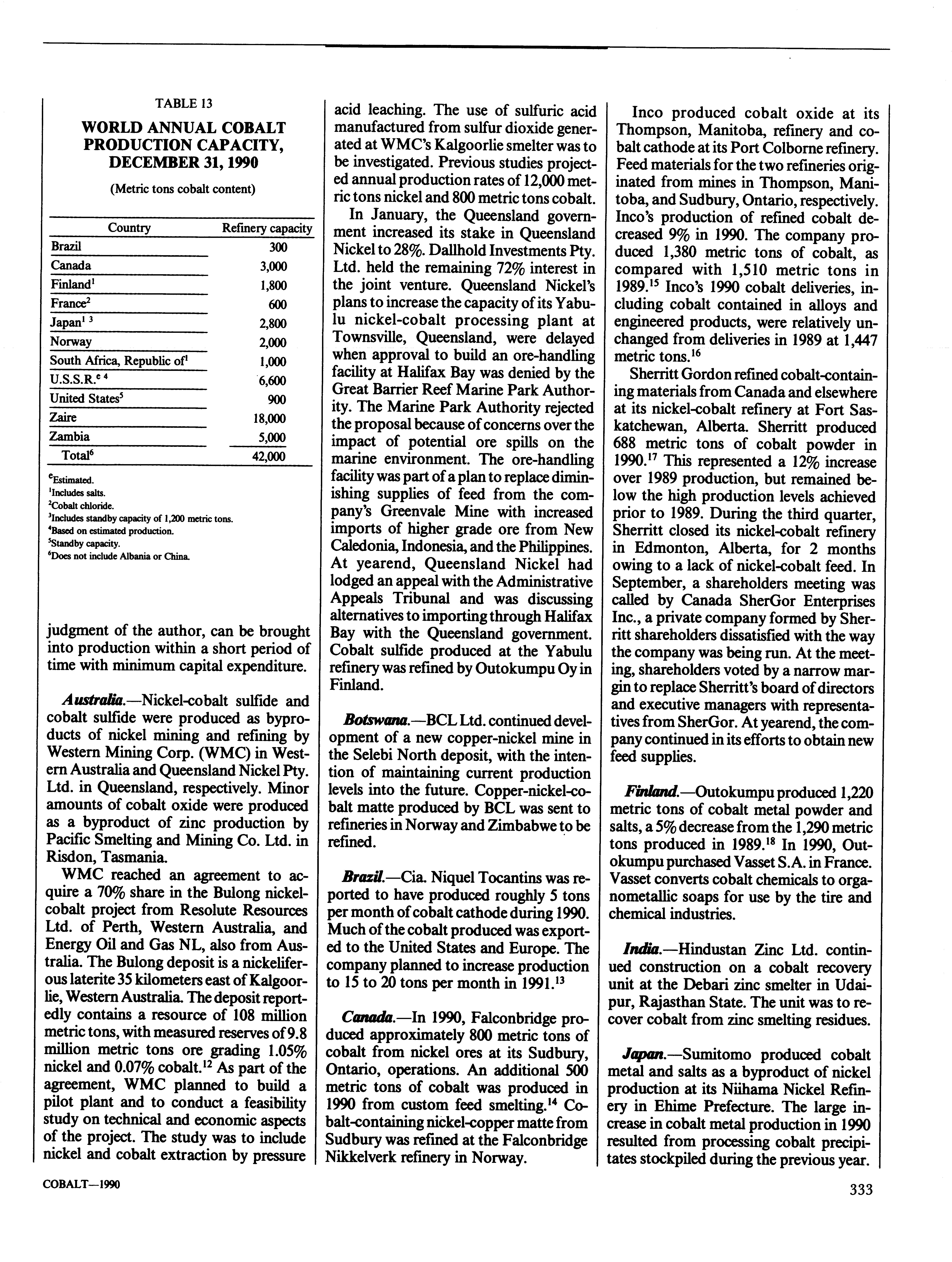 TABLE 13

WORLD ANNUAL COBALT PRODUCTION CAPACITY, DECEMBER 31, 1990

(Metric tons cobalt content)

| Country | Refinery capacity |
|---|---|
| Brazil | 300 |
| Canada | 3,000 |
| Finland$^1$ | 1,800 |
| France$^2$ | 600 |
| Japan$^{1\ 3}$ | 2,800 |
| Norway | 2,000 |
| South Africa, Republic of$^1$ | 1,000 |
| U.S.S.R.$^{e\ 4}$ | 6,600 |
| United States$^5$ | 900 |
| Zaire | 18,000 |
| Zambia | 5,000 |
| Total$^6$ | 42,000 |

$^e$Estimated.
$^1$Includes salts.
$^2$Cobalt chloride.
$^3$Includes standby capacity of 1,200 metric tons.
$^4$Based on estimated production.
$^5$Standby capacity.
$^6$Does not include Albania or China.

judgment of the author, can be brought into production within a short period of time with minimum capital expenditure.

Australia.—Nickel-cobalt sulfide and cobalt sulfide were produced as byproducts of nickel mining and refining by Western Mining Corp. (WMC) in Western Australia and Queensland Nickel Pty. Ltd. in Queensland, respectively. Minor amounts of cobalt oxide were produced as a byproduct of zinc production by Pacific Smelting and Mining Co. Ltd. in Risdon, Tasmania.

WMC reached an agreement to acquire a 70% share in the Bulong nickel-cobalt project from Resolute Resources Ltd. of Perth, Western Australia, and Energy Oil and Gas NL, also from Australia. The Bulong deposit is a nickeliferous laterite 35 kilometers east of Kalgoorlie, Western Australia. The deposit reportedly contains a resource of 108 million metric tons, with measured reserves of 9.8 million metric tons ore grading 1.05% nickel and 0.07% cobalt.$^{12}$ As part of the agreement, WMC planned to build a pilot plant and to conduct a feasibility study on technical and economic aspects of the project. The study was to include nickel and cobalt extraction by pressure acid leaching. The use of sulfuric acid manufactured from sulfur dioxide generated at WMC's Kalgoorlie smelter was to be investigated. Previous studies projected annual production rates of 12,000 metric tons nickel and 800 metric tons cobalt.

In January, the Queensland government increased its stake in Queensland Nickel to 28%. Dallhold Investments Pty. Ltd. held the remaining 72% interest in the joint venture. Queensland Nickel's plans to increase the capacity of its Yabulu nickel-cobalt processing plant at Townsville, Queensland, were delayed when approval to build an ore-handling facility at Halifax Bay was denied by the Great Barrier Reef Marine Park Authority. The Marine Park Authority rejected the proposal because of concerns over the impact of potential ore spills on the marine environment. The ore-handling facility was part of a plan to replace diminishing supplies of feed from the company's Greenvale Mine with increased imports of higher grade ore from New Caledonia, Indonesia, and the Philippines. At yearend, Queensland Nickel had lodged an appeal with the Administrative Appeals Tribunal and was discussing alternatives to importing through Halifax Bay with the Queensland government. Cobalt sulfide produced at the Yabulu refinery was refined by Outokumpu Oy in Finland.

Botswana.—BCL Ltd. continued development of a new copper-nickel mine in the Selebi North deposit, with the intention of maintaining current production levels into the future. Copper-nickel-cobalt matte produced by BCL was sent to refineries in Norway and Zimbabwe to be refined.

Brazil.—Cia. Niquel Tocantins was reported to have produced roughly 5 tons per month of cobalt cathode during 1990. Much of the cobalt produced was exported to the United States and Europe. The company planned to increase production to 15 to 20 tons per month in 1991.$^{13}$

Canada.—In 1990, Falconbridge produced approximately 800 metric tons of cobalt from nickel ores at its Sudbury, Ontario, operations. An additional 500 metric tons of cobalt was produced in 1990 from custom feed smelting.$^{14}$ Cobalt-containing nickel-copper matte from Sudbury was refined at the Falconbridge Nikkelverk refinery in Norway.

Inco produced cobalt oxide at its Thompson, Manitoba, refinery and cobalt cathode at its Port Colborne refinery. Feed materials for the two refineries originated from mines in Thompson, Manitoba, and Sudbury, Ontario, respectively. Inco's production of refined cobalt decreased 9% in 1990. The company produced 1,380 metric tons of cobalt, as compared with 1,510 metric tons in 1989.$^{15}$ Inco's 1990 cobalt deliveries, including cobalt contained in alloys and engineered products, were relatively unchanged from deliveries in 1989 at 1,447 metric tons.$^{16}$

Sherritt Gordon refined cobalt-containing materials from Canada and elsewhere at its nickel-cobalt refinery at Fort Saskatchewan, Alberta. Sherritt produced 688 metric tons of cobalt powder in 1990.$^{17}$ This represented a 12% increase over 1989 production, but remained below the high production levels achieved prior to 1989. During the third quarter, Sherritt closed its nickel-cobalt refinery in Edmonton, Alberta, for 2 months owing to a lack of nickel-cobalt feed. In September, a shareholders meeting was called by Canada SherGor Enterprises Inc., a private company formed by Sherritt shareholders dissatisfied with the way the company was being run. At the meeting, shareholders voted by a narrow margin to replace Sherritt's board of directors and executive managers with representatives from SherGor. At yearend, the company continued in its efforts to obtain new feed supplies.

Finland.—Outokumpu produced 1,220 metric tons of cobalt metal powder and salts, a 5% decrease from the 1,290 metric tons produced in 1989.$^{18}$ In 1990, Outokumpu purchased Vasset S.A. in France. Vasset converts cobalt chemicals to organometallic soaps for use by the tire and chemical industries.

India.—Hindustan Zinc Ltd. continued construction on a cobalt recovery unit at the Debari zinc smelter in Udaipur, Rajasthan State. The unit was to recover cobalt from zinc smelting residues.

Japan.—Sumitomo produced cobalt metal and salts as a byproduct of nickel production at its Niihama Nickel Refinery in Ehime Prefecture. The large increase in cobalt metal production in 1990 resulted from processing cobalt precipitates stockpiled during the previous year.

COBALT—1990

333